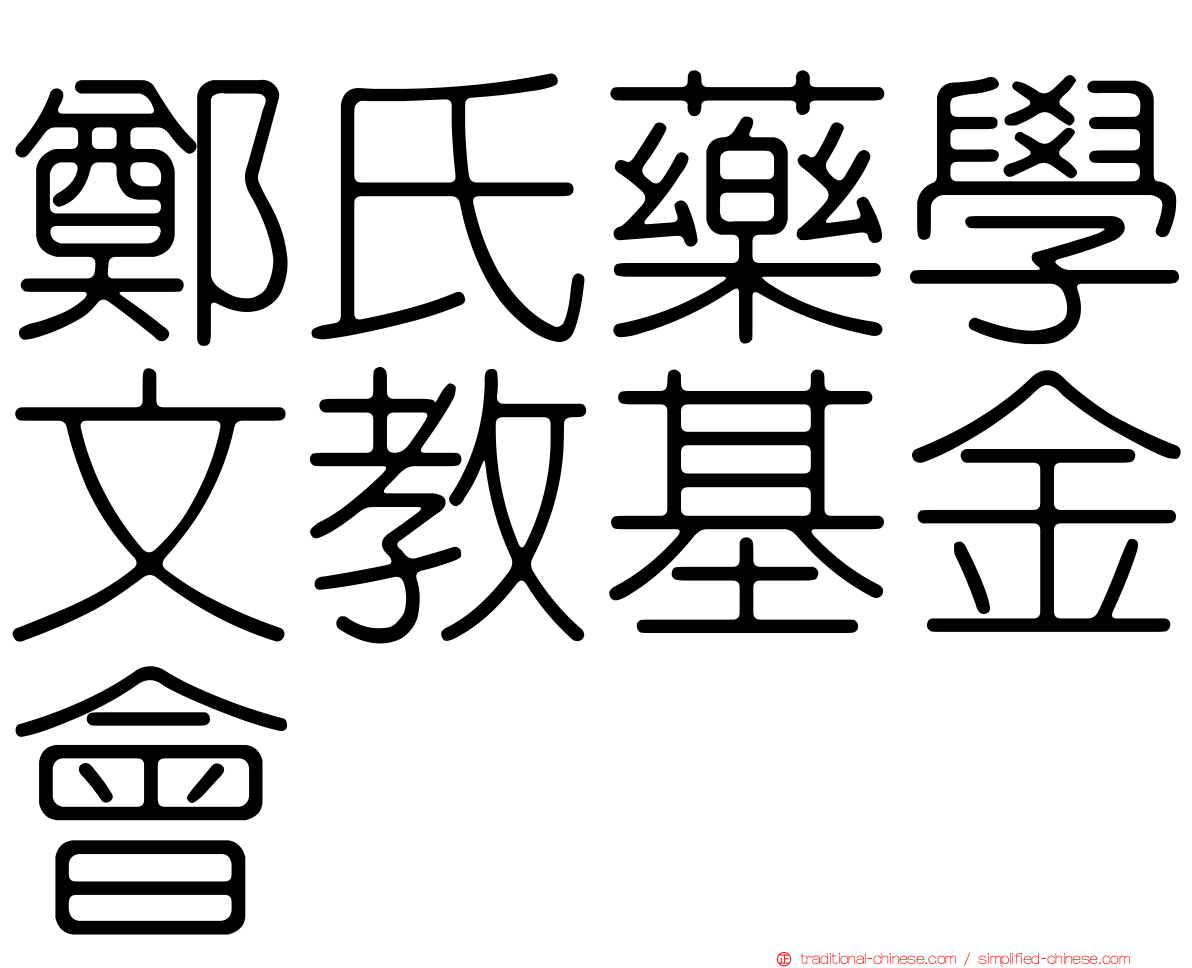 鄭氏藥學文教基金會

traditional-chinese.com / simplified-chinese.com